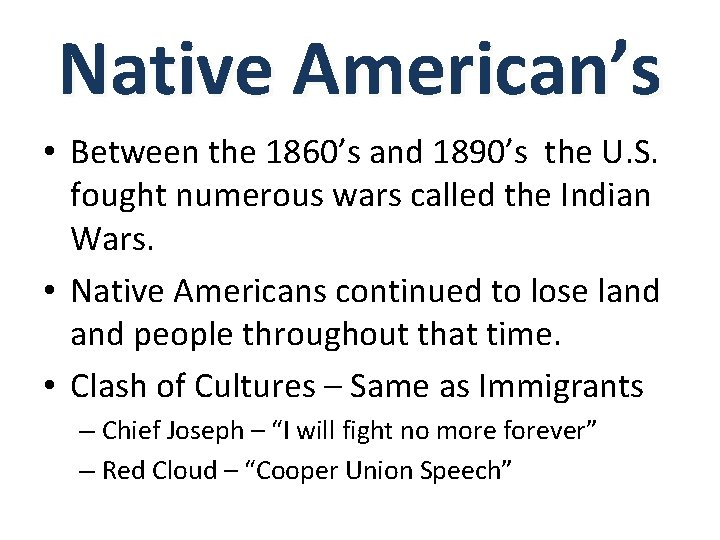 Native American’s

• Between the 1860’s and 1890’s the U.S. fought numerous wars called the Indian Wars.

• Native Americans continued to lose land and people throughout that time.

• Clash of Cultures – Same as Immigrants

– Chief Joseph – “I will fight no more forever”

– Red Cloud – “Cooper Union Speech”